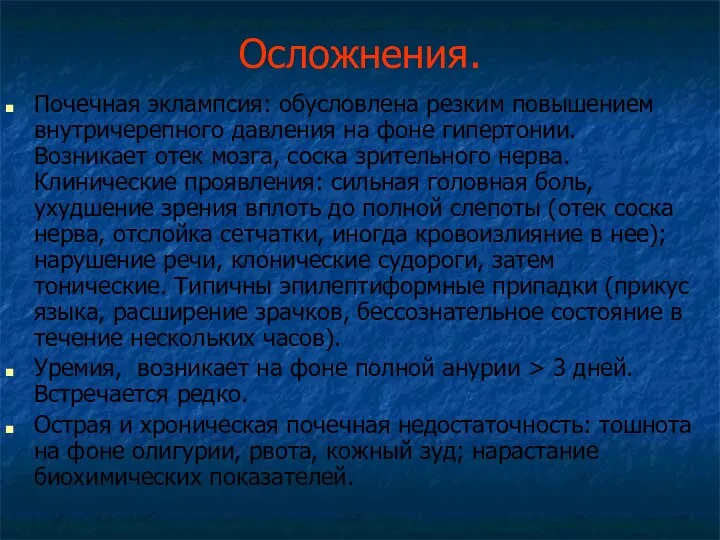 Осложнения.

Почечная эклампсия: обусловлена резким повышением внутричерепного давления на фоне гипертонии. Возникает отек мозга, соска зрительного нерва. Клинические проявления: сильная головная боль, ухудшение зрения вплоть до полной слепоты (отек соска нерва, отслойка сетчатки, иногда кровоизлияние в нее); нарушение речи, клонические судороги, затем тонические. Типичны эпилептиформные припадки (прикус языка, расширение зрачков, бессознательное состояние в течение нескольких часов).

Уремия, возникает на фоне полной анурии > 3 дней. Встречается редко.

Острая и хроническая почечная недостаточность: тошнота на фоне олигурии, рвота, кожный зуд; нарастание биохимических показателей.